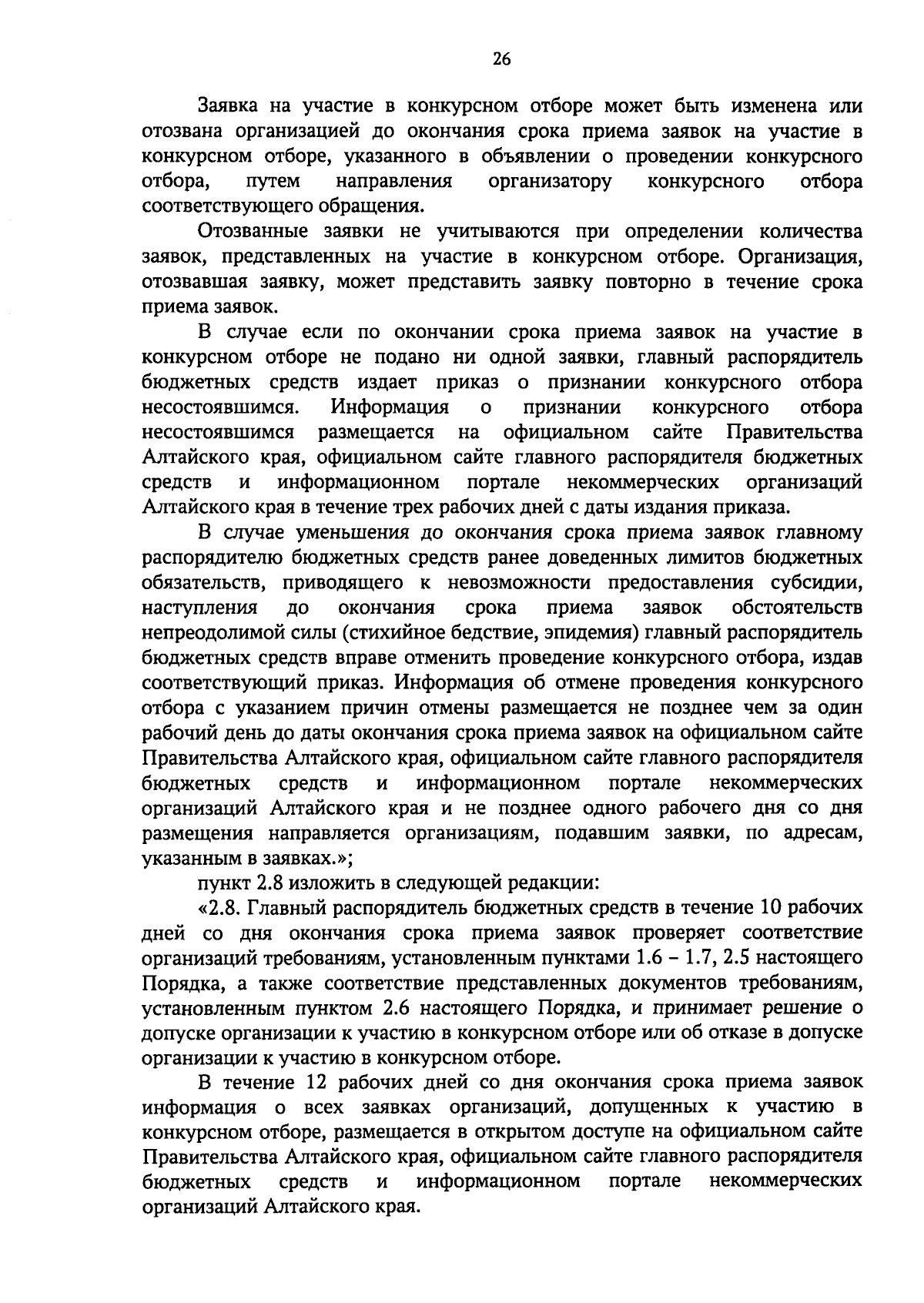 26

Заявка на участие в конкурсном отборе может быть изменена или отозвана организацией до окончания срока приема заявок на участие в конкурсном отборе, указанного в объявлении о проведении конкурсного отбора, путем направления организатору конкурсного отбора соответствующего обращения.

Отозванные заявки не учитываются при определении количества заявок, представленных на участие в конкурсном отборе. Организация, отозвавшая заявку, может представить заявку повторно в течение срока приема заявок.

В случае если по окончании срока приема заявок на участие в конкурсном отборе не подано ни одной заявки, главный распорядитель бюджетных средств издает приказ о признании конкурсного отбора несостоявшимся. Информация о признании конкурсного отбора несостоявшимся размещается на официальном сайте Правительства Алтайского края, официальном сайте главного распорядителя бюджетных средств и информационном портале некоммерческих организаций Алтайского края в течение трех рабочих дней с даты издания приказа.

В случае уменьшения до окончания срока приема заявок главному распорядителю бюджетных средств ранее доведенных лимитов бюджетных обязательств, приводящего к невозможности предоставления субсидии, наступления до окончания срока приема заявок обстоятельств непреодолимой силы (стихийное бедствие, эпидемия) главный распорядитель бюджетных средств вправе отменить проведение конкурсного отбора, издав соответствующий приказ. Информация об отмене проведения конкурсного отбора с указанием причин отмены размещается не позднее чем за один рабочий день до даты окончания срока приема заявок на официальном сайте Правительства Алтайского края, официальном сайте главного распорядителя бюджетных средств и информационном портале некоммерческих организаций Алтайского края и не позднее одного рабочего дня со дня размещения направляется организациям, подавшим заявки, по адресам, указанным в заявках.»;

пункт 2.8 изложить в следующей редакции:

«2.8. Главный распорядитель бюджетных средств в течение 10 рабочих дней со дня окончания срока приема заявок проверяет соответствие организаций требованиям, установленным пунктами 1.6 – 1.7, 2.5 настоящего Порядка, а также соответствие представленных документов требованиям, установленным пунктом 2.6 настоящего Порядка, и принимает решение о допуске организации к участию в конкурсном отборе или об отказе в допуске организации к участию в конкурсном отборе.

В течение 12 рабочих дней со дня окончания срока приема заявок информация о всех заявках организаций, допущенных к участию в конкурсном отборе, размещается в открытом доступе на официальном сайте Правительства Алтайского края, официальном сайте главного распорядителя бюджетных средств и информационном портале некоммерческих организаций Алтайского края.